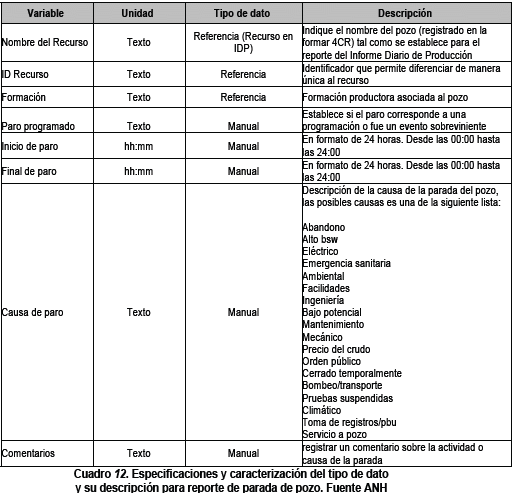 | Variable | Unidad | Tipo de dato | Descripción |
|---|---|---|---|
| Nombre del Recurso | Texto | Referencia (Recurso en IDP) | Indique el nombre del pozo (registrado en la formar 4CR) tal como se establece para el reporte del Informe Diario de Producción |
| ID Recurso | Texto | Referencia | Identificador que permite diferenciar de manera única al recurso |
| Formación | Texto | Referencia | Formación productora asociada al pozo |
| Paro programado | Texto | Manual | Establece si el paro corresponde a una programación o fue un evento sobreviniente |
| Inicio de paro | hh:mm | Manual | En formato de 24 horas. Desde las 00:00 hasta las 24:00 |
| Final de paro | hh:mm | Manual | En formato de 24 horas. Desde las 00:00 hasta las 24:00 |
| Causa de paro | Texto | Manual | Descripción de la causa de la parada del pozo, las posibles causas es una de la siguiente lista: Abandono Alto bsw Eléctrico Emergencia sanitaria Ambiental Facilidades Ingeniería Bajo potencial Mantenimiento Mecánico Precio del crudo Orden público Cerrado temporalmente Bombeo/transporte Pruebas suspendidas Climático Toma de registros/pbu Servicio a pozo |
| Comentarios | Texto | Manual | registrar un comentario sobre la actividad o causa de la parada |

Cuadro 12. Especificaciones y caracterización del tipo de dato y su descripción para reporte de parada de pozo. Fuente ANH